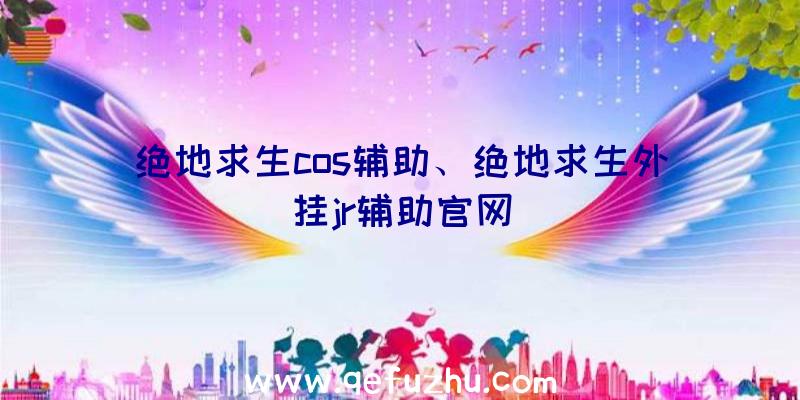 绝地求生cos辅助、绝地求生外挂jr辅助官网

www.qefuzhu.com